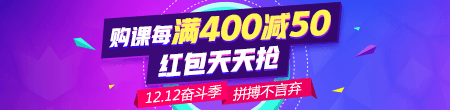 购课每满400减50
红包天天抢
12.12奋斗季 拼搏不言弃